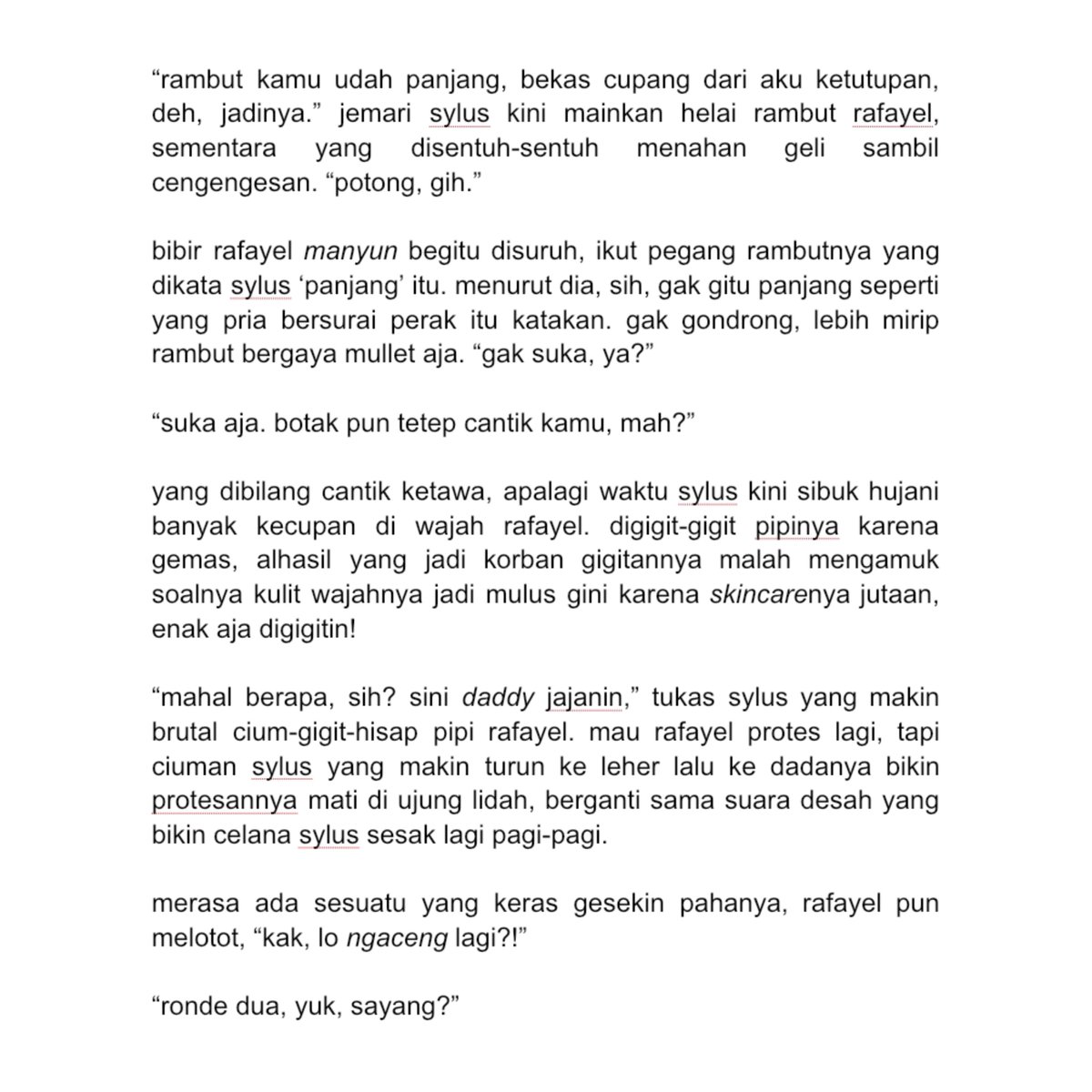 “rambut kamu udah panjang, bekas cupang dari aku ketutupan, deh, jadinya.” jemari sylus kini mainkan helai rambut rafayel, sementara yang disentuh-sentuh menahan geli sambil cengengesan. “potong, gih.”

bibir rafayel manyun begitu disuruh, ikut pegang rambutnya yang dikata sylus ‘panjang’ itu. menurut dia, sih, gak gitu panjang seperti yang pria bersurai perak itu katakan. gak gondrong, lebih mirip rambut bergaya mullet aja. “gak suka, ya?”

“suka aja. botak pun tetep cantik kamu, mah?”

yang dibilang cantik ketawa, apalagi waktu sylus kini sibuk hujani banyak kecupan di wajah rafayel. digigit-gigit pipinya karena gemas, alhasil yang jadi korban gigitannya malah mengamuk soalnya kulit wajahnya jadi mulus gini karena skincarenya jutaan, enak aja digigitin!

“mahal berapa, sih? sini daddy jajanin,” tukas sylus yang makin brutal cium-gigit-hisap pipi rafayel. mau rafayel protes lagi, tapi ciuman sylus yang makin turun ke leher lalu ke dadanya bikin protesannya mati di ujung lidah, berganti sama suara desah yang bikin celana sylus sesak lagi pagi-pagi.

merasa ada sesuatu yang keras gesekin pahanya, rafayel pun melotot, “kak, lo ngaceng lagi?!”

“ronde dua, yuk, sayang?”